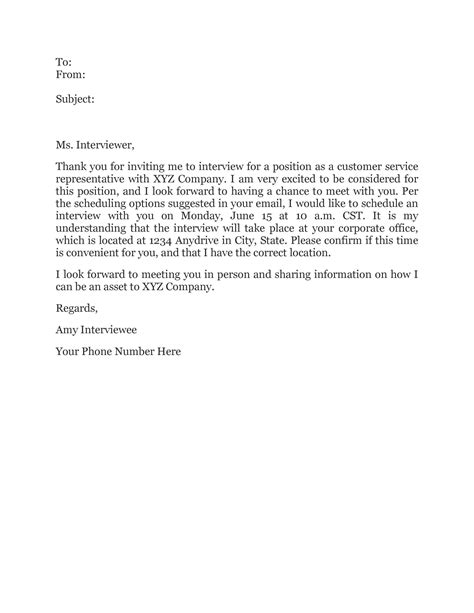 To:
From:

Subject:

Ms. Interviewer,

Thank you for inviting me to interview for a position as a customer service representative with XYZ Company. I am very excited to be considered for this position, and I look forward to having a chance to meet with you. Per the scheduling options suggested in your email, I would like to schedule an interview with you on Monday, June 15 at 10 a.m. CST. It is my understanding that the interview will take place at your corporate office, which is located at 1234 Anydrive in City, State. Please confirm if this time is convenient for you, and that I have the correct location.

I look forward to meeting you in person and sharing information on how I can be an asset to XYZ Company.

Regards,

Amy Interviewee

Your Phone Number Here